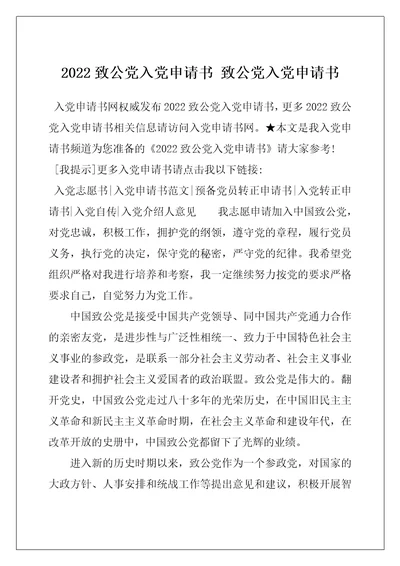 2022 致公党入党申请书 致公党入党申请书

入党申请书网权威发布 2022 致公党入党申请书，更多 2022 致公党入党申请书相关信息请访问入党申请书网。★本文是我入党申请书频道为您准备的《2022 致公党入党申请书》请大家参考！

[我提示]更多入党申请书请点击我以下链接：

入党志愿书|入党申请书范文|预备党员转正申请书|入党转正申请书|入党自传|入党介绍人意见　　我志愿申请加入中国致公党，对党忠诚，积极工作，拥护党的纲领，遵守党的章程，履行党员义务，执行党的决定，保守党的秘密，严守党的纪律。我希望党组织严格对我进行培养和考察，我一定继续努力按党的要求严格要求自己，自觉努力为党工作。

中国致公党是接受中国共产党领导、同中国共产党通力合作的亲密友党，是进步性与广泛性相统一、致力于中国特色社会主义事业的参政党，是联系一部分社会主义劳动者、社会主义事业建设者和拥护社会主义爱国者的政治联盟。致公党是伟大的。翻开党史，中国致公党走过八十多年的光荣历史，在中国旧民主主义革命和新民主主义革命时期，在社会主义革命和建设年代，在改革开放的史册中，中国致公党都留下了光辉的业绩。

进入新的历史时期以来，致公党作为一个参政党，对国家的大政方针、人事安排和统战工作等提出意见和建议，积极开展智